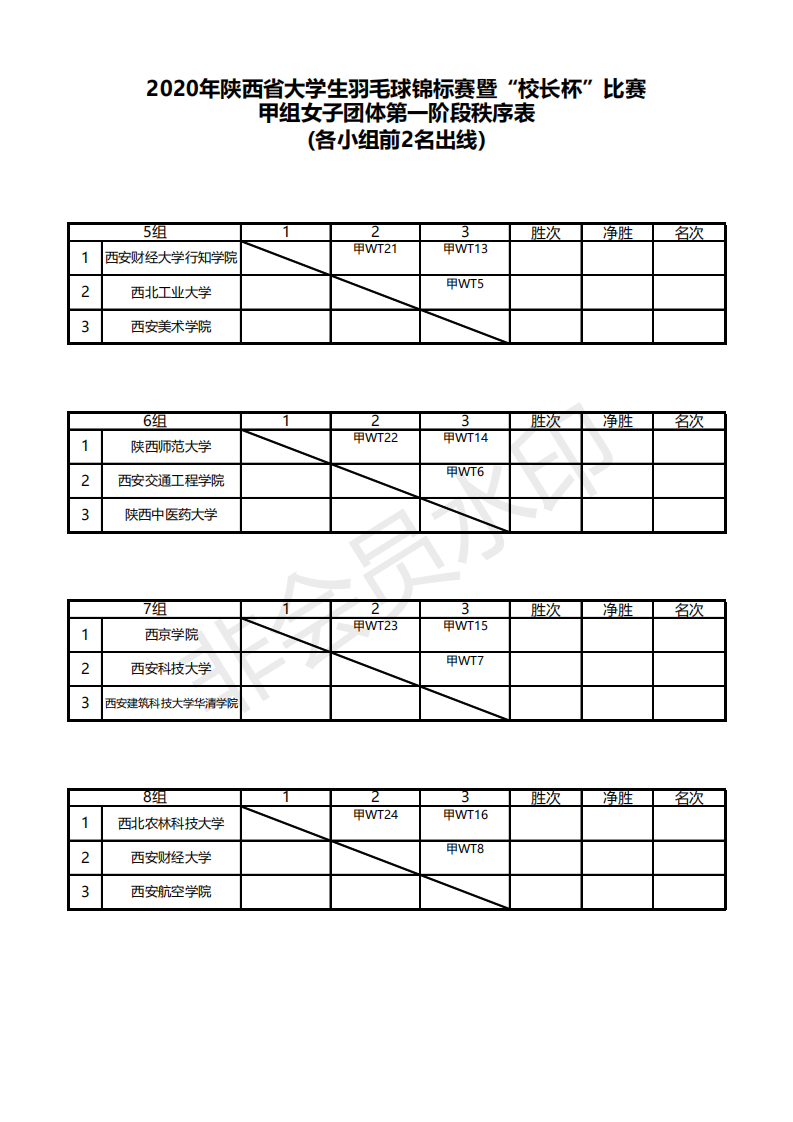 2020年陕西省大学生羽毛球锦标赛暨“校长杯”比赛
甲组女子团体第一阶段秩序表
(各小组前2名出线)

| 5组 | | 1 | 2 | 3 | 胜次 | 净胜 | 名次 |
|---|---|---|---|---|---|---|---|
| 1 | 西安财经大学行知学院 | | 甲WT21 | 甲WT13 | | | |
| 2 | 西北工业大学 | | | 甲WT5 | | | |
| 3 | 西安美术学院 | | | | | | |

| 6组 | | 1 | 2 | 3 | 胜次 | 净胜 | 名次 |
|---|---|---|---|---|---|---|---|
| 1 | 陕西师范大学 | | 甲WT22 | 甲WT14 | | | |
| 2 | 西安交通工程学院 | | | 甲WT6 | | | |
| 3 | 陕西中医药大学 | | | | | | |

| 7组 | | 1 | 2 | 3 | 胜次 | 净胜 | 名次 |
|---|---|---|---|---|---|---|---|
| 1 | 西京学院 | | 甲WT23 | 甲WT15 | | | |
| 2 | 西安科技大学 | | | 甲WT7 | | | |
| 3 | 西安建筑科技大学华清学院 | | | | | | |

| 8组 | | 1 | 2 | 3 | 胜次 | 净胜 | 名次 |
|---|---|---|---|---|---|---|---|
| 1 | 西北农林科技大学 | | 甲WT24 | 甲WT16 | | | |
| 2 | 西安财经大学 | | | 甲WT8 | | | |
| 3 | 西安航空学院 | | | | | | |

非会员水印